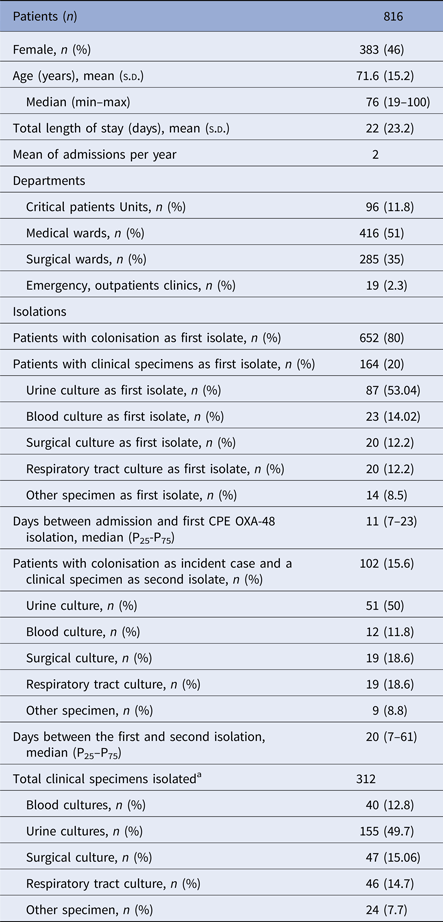 | Patients (*n*) | 816 |
|---|---|
| Female, *n* (%) | 383 (46) |
| Age (years), mean (s.d.) | 71.6 (15.2) |
| Median (min–max) | 76 (19–100) |
| Total length of stay (days), mean (s.d.) | 22 (23.2) |
| Mean of admissions per year | 2 |
| Departments | |
| Critical patients Units, *n* (%) | 96 (11.8) |
| Medical wards, *n* (%) | 416 (51) |
| Surgical wards, *n* (%) | 285 (35) |
| Emergency, outpatients clinics, *n* (%) | 19 (2.3) |
| Isolations | |
| Patients with colonisation as first isolate, *n* (%) | 652 (80) |
| Patients with clinical specimens as first isolate, *n* (%) | 164 (20) |
| Urine culture as first isolate, *n* (%) | 87 (53.04) |
| Blood culture as first isolate, *n* (%) | 23 (14.02) |
| Surgical culture as first isolate, *n* (%) | 20 (12.2) |
| Respiratory tract culture as first isolate, *n* (%) | 20 (12.2) |
| Other specimen as first isolate, *n* (%) | 14 (8.5) |
| Days between admission and first CPE OXA-48 isolation, median ($P_{25}$-$P_{75}$) | 11 (7–23) |
| Patients with colonisation as incident case and a clinical specimen as second isolate, *n* (%) | 102 (15.6) |
| Urine culture, *n* (%) | 51 (50) |
| Blood culture, *n* (%) | 12 (11.8) |
| Surgical culture, *n* (%) | 19 (18.6) |
| Respiratory tract culture, *n* (%) | 19 (18.6) |
| Other specimen, *n* (%) | 9 (8.8) |
| Days between the first and second isolation, median ($P_{25}$–$P_{75}$) | 20 (7–61) |
| Total clinical specimens isolated$^a$ | 312 |
| Blood cultures, *n* (%) | 40 (12.8) |
| Urine cultures, *n* (%) | 155 (49.7) |
| Surgical culture, *n* (%) | 47 (15.06) |
| Respiratory tract culture, *n* (%) | 46 (14.7) |
| Other specimen, *n* (%) | 24 (7.7) |